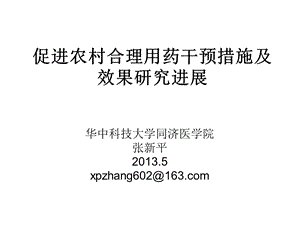 促进农村合理用药干预措施及效果研究进展

华中科技大学同济医学院
张新平
2013.5
xpzhang602@163.com